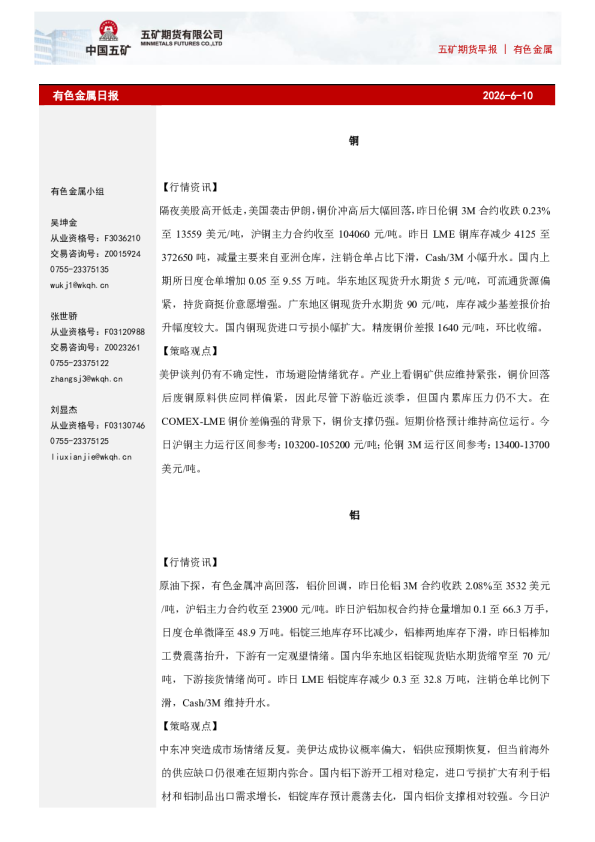 中国五矿

五矿期货有限公司
MINMETALS FUTURES CO.,LTD

五矿期货早报 | 有色金属

有色金属日报

2026-6-10

有色金属小组

吴坤金
从业资格号：F3036210
交易咨询号：Z0015924
0755-23375135
wukj1@wkqh.cn

张世骄
从业资格号：F03120988
交易咨询号：Z0023261
0755-23375122
zhangsj3@wkqh.cn

刘显杰
从业资格号：F03130746
0755-23375125
liuxianjie@wkqh.cn

铜

【行情资讯】

隔夜美股高开低走，美国袭击伊朗，铜价冲高后大幅回落，昨日伦铜3M合约收跌0.23%至13559美元/吨，沪铜主力合约收至104060元/吨。昨日LME铜库存减少4125至372650吨，减量主要来自亚洲仓库，注销仓单占比下滑，Cash/3M小幅升水。国内上期所日度仓单增加0.05至9.55万吨。华东地区现货升水期货5元/吨，可流通货源偏紧，持货商挺价意愿增强。广东地区铜现货升水期货90元/吨，库存减少基差报价抬升幅度较大。国内铜现货进口亏损小幅扩大。精废铜价差报1640元/吨，环比收缩。

【策略观点】

美伊谈判仍有不确定性，市场避险情绪犹存。产业上看铜矿供应维持紧张，铜价回落后废铜原料供应同样偏紧，因此尽管下游临近淡季，但国内累库压力仍不大。在COMEX-LME铜价差偏强的背景下，铜价支撑仍强。短期价格预计维持高位运行。今日沪铜主力运行区间参考：103200-105200元/吨；伦铜3M运行区间参考：13400-13700美元/吨。

铝

【行情资讯】

原油下探，有色金属冲高回落，铝价回调，昨日伦铝3M合约收跌2.08%至3532美元/吨，沪铝主力合约收至23900元/吨。昨日沪铝加权合约持仓量增加0.1至66.3万手，日度仓单微降至48.9万吨。铝锭三地库存环比减少，铝棒两地库存下滑，昨日铝棒加工费震荡抬升，下游有一定观望情绪。国内华东地区铝锭现货贴水期货缩窄至70元/吨，下游接货情绪尚可。昨日LME铝锭库存减少0.3至32.8万吨，注销仓单比例下滑，Cash/3M维持升水。

【策略观点】

中东冲突造成市场情绪反复。美伊达成协议概率偏大，铝供应预期恢复，但当前海外的供应缺口仍很难在短期内弥合。国内铝下游开工相对稳定，进口亏损扩大有利于铝材和铝制品出口需求增长，铝锭库存预计震荡去化，国内铝价支撑相对较强。今日沪